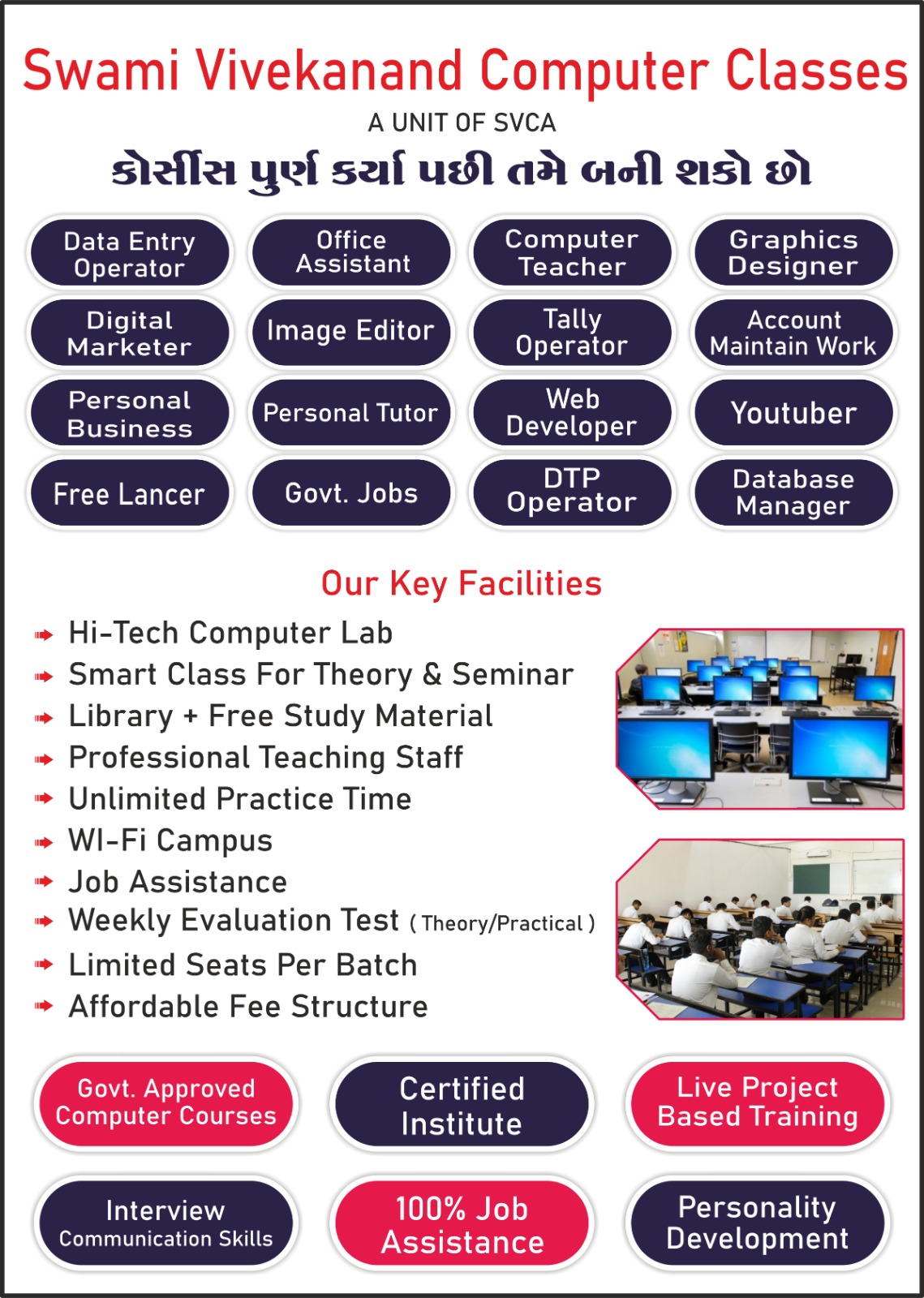 Swami Vivekanand Computer Classes

A UNIT OF SVCA

કોર્સીસ પુર્ણ કર્યા પછી તમે બની શકો છો

Data Entry Operator

Office Assistant

Computer Teacher

Graphics Designer

Digital Marketer

Image Editor

Tally Operator

Account Maintain Work

Personal Business

Personal Tutor

Web Developer

Youtuber

Free Lancer

Govt. Jobs

DTP Operator

Database Manager

Our Key Facilities

➠ Hi-Tech Computer Lab
➠ Smart Class For Theory & Seminar
➠ Library + Free Study Material
➠ Professional Teaching Staff
➠ Unlimited Practice Time
➠ WI-Fi Campus
➠ Job Assistance
➠ Weekly Evaluation Test ( Theory/Practical )
➠ Limited Seats Per Batch
➠ Affordable Fee Structure

Govt. Approved Computer Courses

Certified Institute

Live Project Based Training

Interview Communication Skills

100% Job Assistance

Personality Development